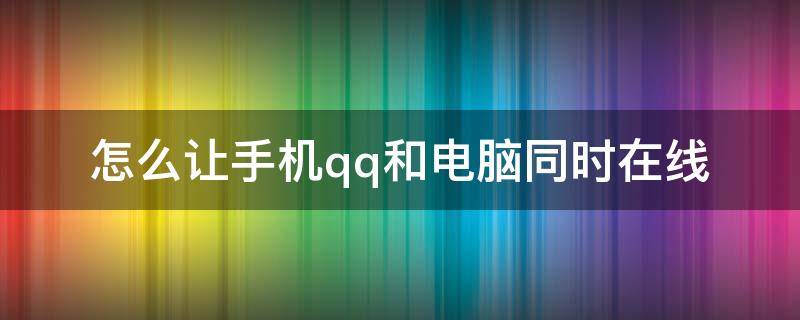 怎么让手机qq和电脑同时在线